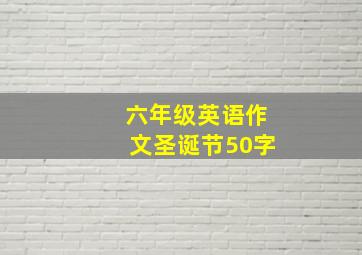 六年级英语作文圣诞节50字